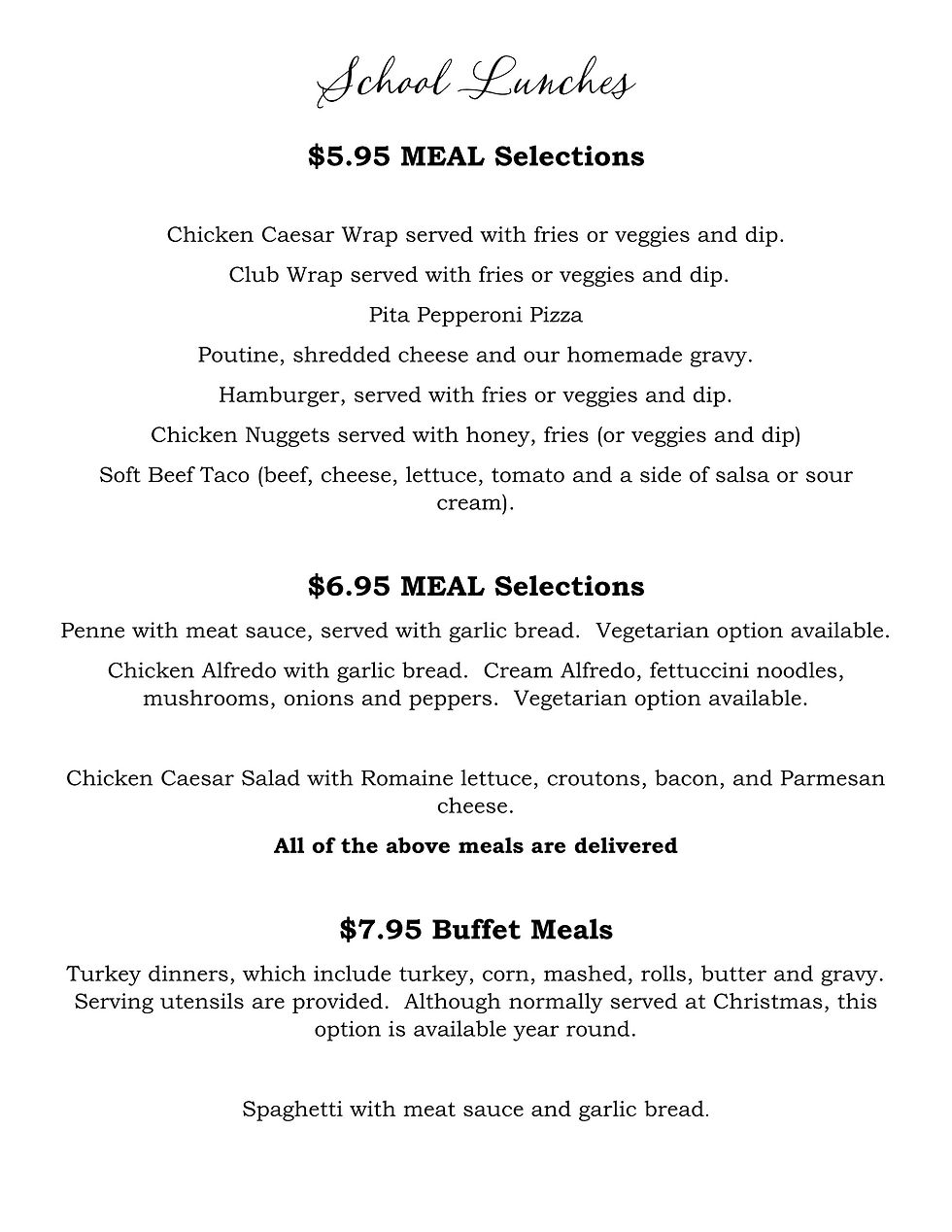 School Lunches

$5.95 MEAL Selections

Chicken Caesar Wrap served with fries or veggies and dip.

Club Wrap served with fries or veggies and dip.

Pita Pepperoni Pizza

Poutine, shredded cheese and our homemade gravy.

Hamburger, served with fries or veggies and dip.

Chicken Nuggets served with honey, fries (or veggies and dip)

Soft Beef Taco (beef, cheese, lettuce, tomato and a side of salsa or sour cream).

$6.95 MEAL Selections

Penne with meat sauce, served with garlic bread. Vegetarian option available.

Chicken Alfredo with garlic bread. Cream Alfredo, fettuccini noodles, mushrooms, onions and peppers. Vegetarian option available.

Chicken Caesar Salad with Romaine lettuce, croutons, bacon, and Parmesan cheese.

All of the above meals are delivered

$7.95 Buffet Meals

Turkey dinners, which include turkey, corn, mashed, rolls, butter and gravy. Serving utensils are provided. Although normally served at Christmas, this option is available year round.

Spaghetti with meat sauce and garlic bread.